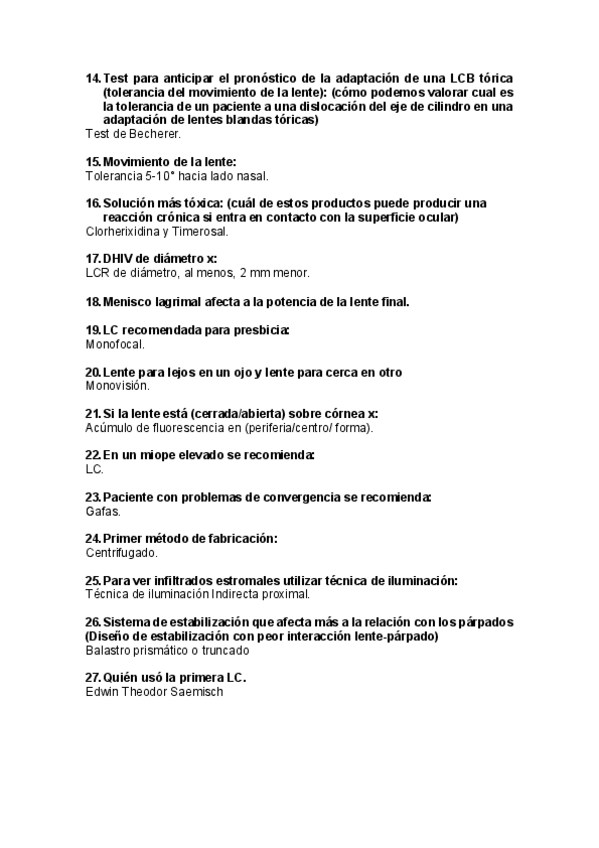 14. Test para anticipar el pronóstico de la adaptación de una LCB tórica (tolerancia del movimiento de la lente): (cómo podemos valorar cual es la tolerancia de un paciente a una dislocación del eje de cilindro en una adaptación de lentes blandas tóricas)
Test de Becherer.

15. Movimiento de la lente:
Tolerancia 5-10° hacia lado nasal.

16. Solución más tóxica: (cuál de estos productos puede producir una reacción crónica si entra en contacto con la superficie ocular)
Clorherixidina y Timerosal.

17. DHIV de diámetro x:
LCR de diámetro, al menos, 2 mm menor.

18. Menisco lagrimal afecta a la potencia de la lente final.

19. LC recomendada para presbicia:
Monofocal.

20. Lente para lejos en un ojo y lente para cerca en otro
Monovisión.

21. Si la lente está (cerrada/abierta) sobre córnea x:
Acúmulo de fluorescencia en (periferia/centro/ forma).

22. En un miope elevado se recomienda:
LC.

23. Paciente con problemas de convergencia se recomienda:
Gafas.

24. Primer método de fabricación:
Centrifugado.

25. Para ver infiltrados estromales utilizar técnica de iluminación:
Técnica de iluminación Indirecta proximal.

26. Sistema de estabilización que afecta más a la relación con los párpados (Diseño de estabilización con peor interacción lente-párpado)
Balastro prismático o truncado

27. Quién usó la primera LC.
Edwin Theodor Saemisch